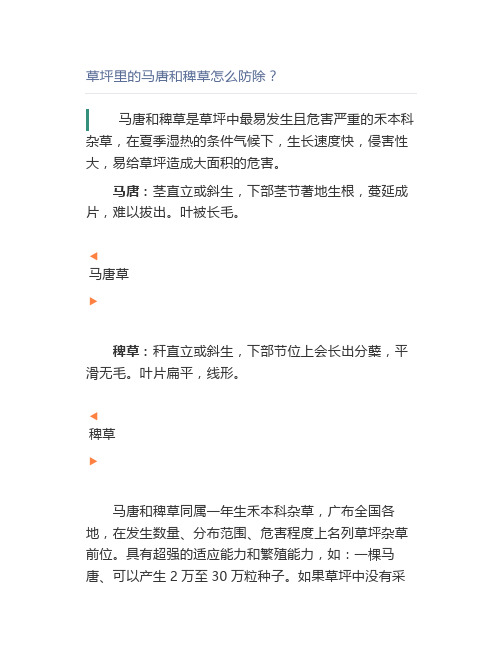 草坪里的马唐和稗草怎么防除？

马唐和稗草是草坪中最易发生且危害严重的禾本科杂草，在夏季湿热的条件气候下，生长速度快，侵害性大，易给草坪造成大面积的危害。

马唐：茎直立或斜生，下部茎节著地生根，蔓延成片，难以拔出。叶被长毛。

◀
马唐草
▶

稗草：秆直立或斜生，下部节位上会长出分蘖，平滑无毛。叶片扁平，线形。

◀
稗草
▶

马唐和稗草同属一年生禾本科杂草，广布全国各地，在发生数量、分布范围、危害程度上名列草坪杂草前位。具有超强的适应能力和繁殖能力，如：一棵马唐、可以产生 2 万至 30 万粒种子。如果草坪中没有采